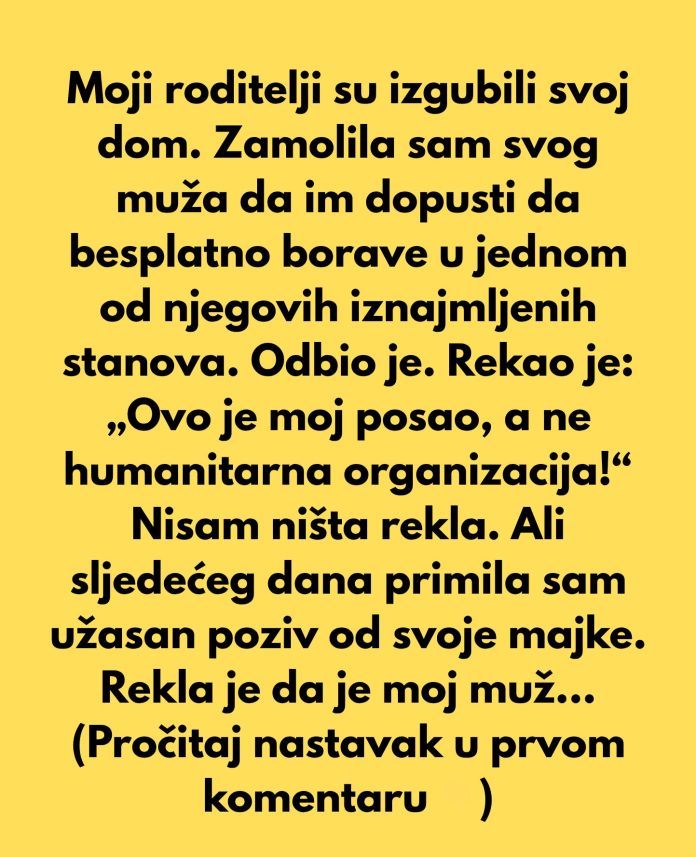 Moji roditelji su izgubili svoj dom. Zamolila sam svog muža da im dopusti da besplatno borave u jednom od njegovih iznajmljenih stanova. Odbio je. Rekao je: „Ovo je moj posao, a ne humanitarna organizacija!“ Nisam ništa rekla. Ali sljedećeg dana primila sam užasan poziv od svoje majke. Rekla je da je moj muž... (Pročitaj nastavak u prvom komentaru )